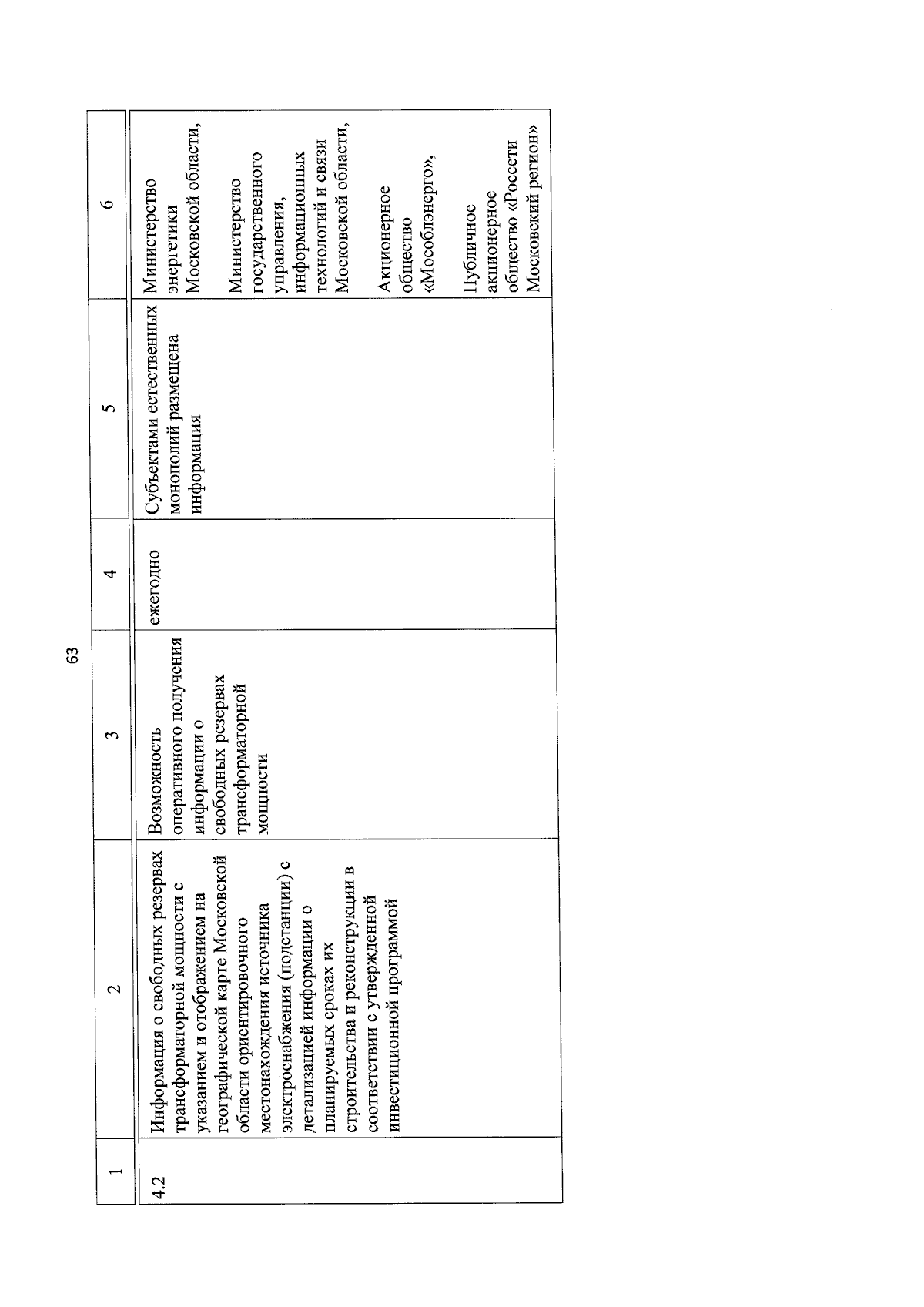 63

| 1 | 2 | 3 | 4 | 5 | 6 |
|---|---|---|---|---|---|
| 4.2 | Информация о свободных резервах трансформаторной мощности с указанием и отображением на географической карте Московской области ориентировочного местонахождения источника электроснабжения (подстанции) с детализацией информации о планируемых сроках их строительства и реконструкции в соответствии с утвержденной инвестиционной программой | Возможность оперативного получения информации о свободных резервах трансформаторной мощности | ежегодно | Субъектами естественных монополий размещена информация | Министерство энергетики Московской области, Министерство государственного управления, информационных технологий и связи Московской области, Акционерное общество «Мособлэнерго», Публичное акционерное общество «Россети Московский регион» |